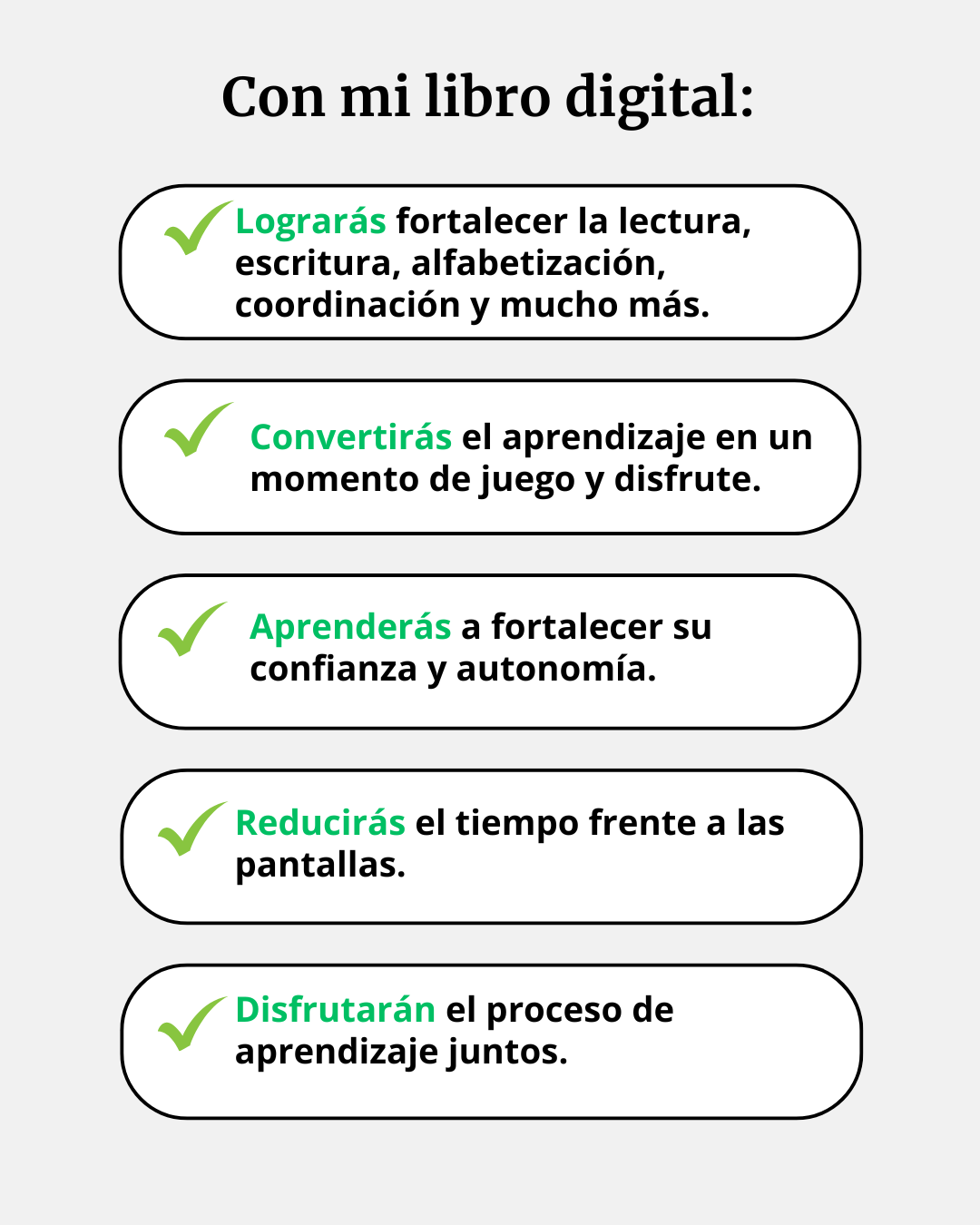 Con mi libro digital:

✓ Lograrás fortalecer la lectura, escritura, alfabetización, coordinación y mucho más.

✓ Convertirás el aprendizaje en un momento de juego y disfrute.

✓ Aprenderás a fortalecer su confianza y autonomía.

✓ Reducirás el tiempo frente a las pantallas.

✓ Disfrutarán el proceso de aprendizaje juntos.